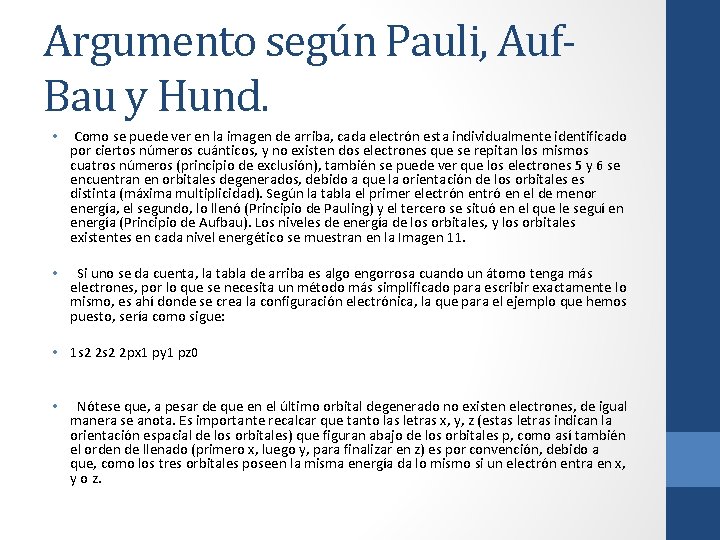 Argumento según Pauli, Auf-Bau y Hund.

• Como se puede ver en la imagen de arriba, cada electrón esta individualmente identificado por ciertos números cuánticos, y no existen dos electrones que se repitan los mismos cuatros números (principio de exclusión), también se puede ver que los electrones 5 y 6 se encuentran en orbitales degenerados, debido a que la orientación de los orbitales es distinta (máxima multiplicidad). Según la tabla el primer electrón entró en el de menor energía, el segundo, lo llenó (Principio de Pauling) y el tercero se situó en el que le seguí en energía (Principio de Aufbau). Los niveles de energía de los orbitales, y los orbitales existentes en cada nivel energético se muestran en la Imagen 11.

• Si uno se da cuenta, la tabla de arriba es algo engorrosa cuando un átomo tenga más electrones, por lo que se necesita un método más simplificado para escribir exactamente lo mismo, es ahí donde se crea la configuración electrónica, la que para el ejemplo que hemos puesto, sería como sigue:

• 1s2 2s2 2px1 py1 pz0

• Nótese que, a pesar de que en el último orbital degenerado no existen electrones, de igual manera se anota. Es importante recalcar que tanto las letras x, y, z (estas letras indican la orientación espacial de los orbitales) que figuran abajo de los orbitales p, como así también el orden de llenado (primero x, luego y, para finalizar en z) es por convención, debido a que, como los tres orbitales poseen la misma energía da lo mismo si un electrón entra en x, y o z.